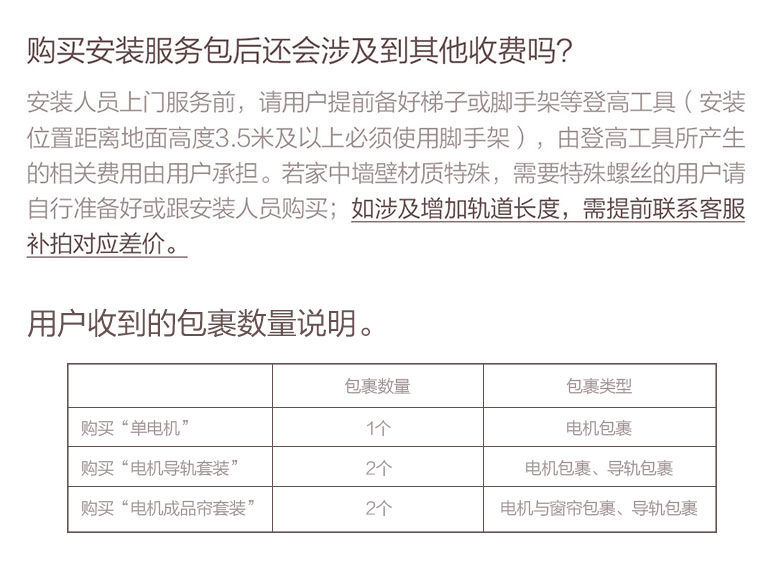 购买安装服务包后还会涉及到其他收费吗?

安装人员上门服务前，请用户提前备好梯子或脚手架等登高工具（安装位置距离地面高度3.5米及以上必须使用脚手架），由登高工具所产生的相关费用由用户承担。若家中墙壁材质特殊，需要特殊螺丝的用户请自行准备好或跟安装人员购买；如涉及增加轨道长度，需提前联系客服补拍对应差价。

用户收到的包裹数量说明。

| | 包裹数量 | 包裹类型 |
|---|---|---|
| 购买“单电机” | 1个 | 电机包裹 |
| 购买“电机导轨套装” | 2个 | 电机包裹、导轨包裹 |
| 购买“电机成品帘套装” | 2个 | 电机与窗帘包裹、导轨包裹 |